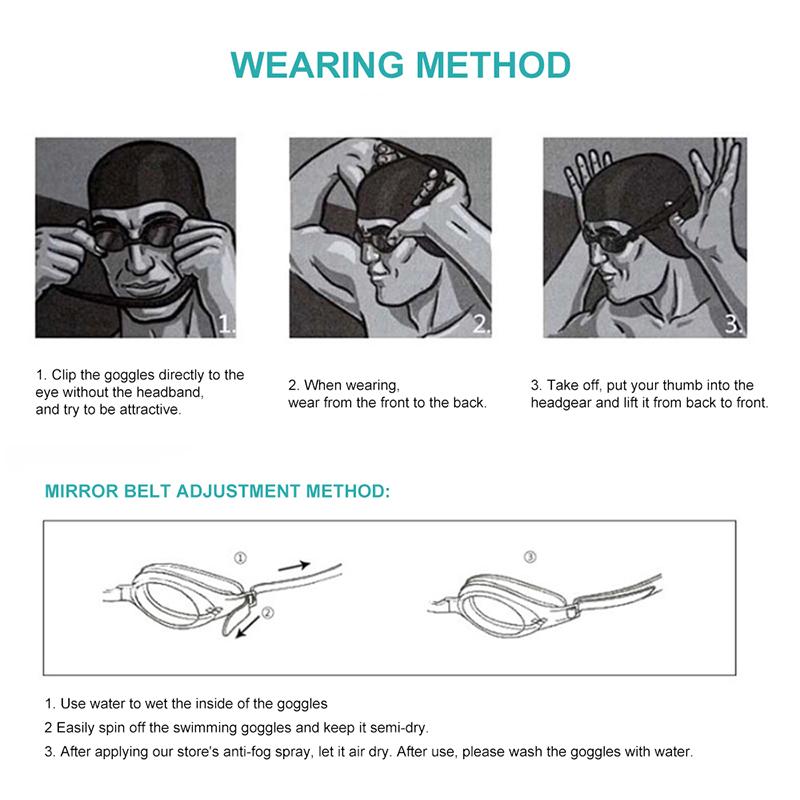 WEARING METHOD

1.

2.

3.

1. Clip the goggles directly to the eye without the headband, and try to be attractive.

2. When wearing, wear from the front to the back.

3. Take off, put your thumb into the headgear and lift it from back to front.

MIRROR BELT ADJUSTMENT METHOD:

①

②

③

1. Use water to wet the inside of the goggles

2 Easily spin off the swimming goggles and keep it semi-dry.

3. After applying our store's anti-fog spray, let it air dry. After use, please wash the goggles with water.